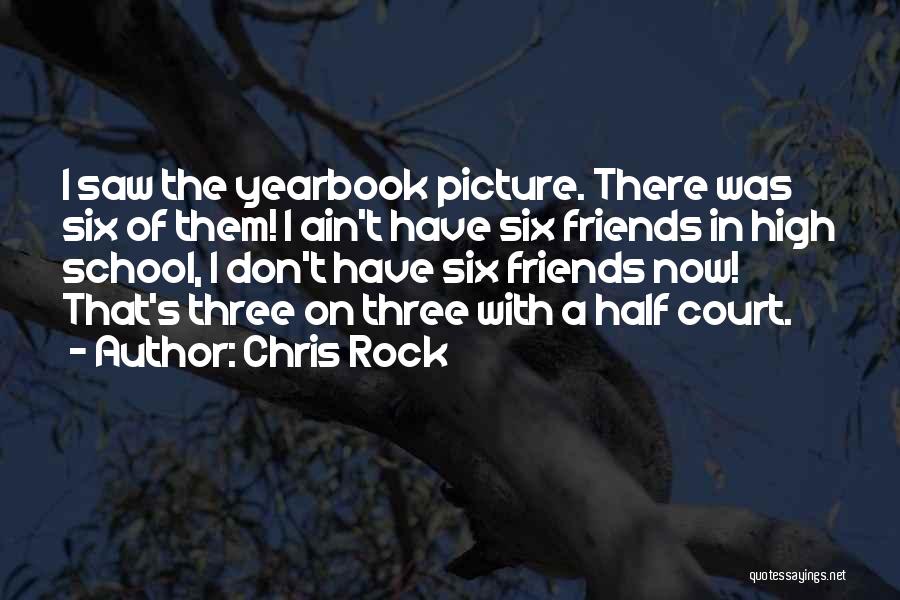 I saw the yearbook picture. There was six of them! I ain't have six friends in high school, I don't have six friends now! That's three on three with a half court.
- Author: Chris Rock

quotessayings.net